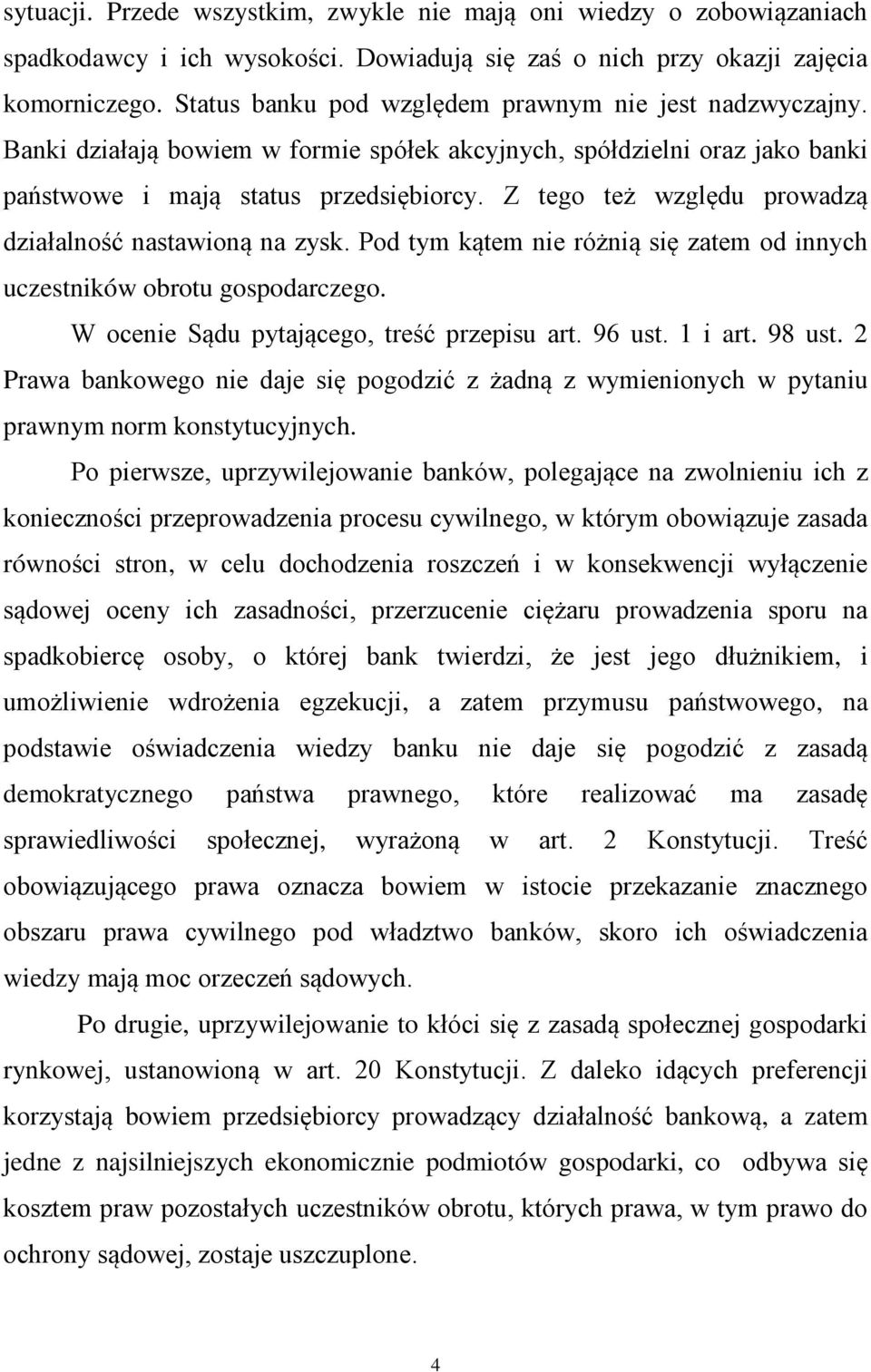 sytuacji. Przede wszystkim, zwykle nie mają oni wiedzy o zobowiązaniach spadkodawcy i ich wysokości. Dowiadują się zaś o nich przy okazji zajęcia komorniczego. Status banku pod względem prawnym nie jest nadzwyczajny. Banki działają bowiem w formie spółek akcyjnych, spółdzielni oraz jako banki państwowe i mają status przedsiębiorcy. Z tego też względu prowadzą działalność nastawioną na zysk. Pod tym kątem nie różnią się zatem od innych uczestników obrotu gospodarczego.

W ocenie Sądu pytającego, treść przepisu art. 96 ust. 1 i art. 98 ust. 2 Prawa bankowego nie daje się pogodzić z żadną z wymienionych w pytaniu prawnym norm konstytucyjnych.

Po pierwsze, uprzywilejowanie banków, polegające na zwolnieniu ich z konieczności przeprowadzenia procesu cywilnego, w którym obowiązuje zasada równości stron, w celu dochodzenia roszczeń i w konsekwencji wyłączenie sądowej oceny ich zasadności, przerzucenie ciężaru prowadzenia sporu na spadkobiercę osoby, o której bank twierdzi, że jest jego dłużnikiem, i umożliwienie wdrożenia egzekucji, a zatem przymusu państwowego, na podstawie oświadczenia wiedzy banku nie daje się pogodzić z zasadą demokratycznego państwa prawnego, które realizować ma zasadę sprawiedliwości społecznej, wyrażoną w art. 2 Konstytucji. Treść obowiązującego prawa oznacza bowiem w istocie przekazanie znacznego obszaru prawa cywilnego pod władztwo banków, skoro ich oświadczenia wiedzy mają moc orzeczeń sądowych.

Po drugie, uprzywilejowanie to kłóci się z zasadą społecznej gospodarki rynkowej, ustanowioną w art. 20 Konstytucji. Z daleko idących preferencji korzystają bowiem przedsiębiorcy prowadzący działalność bankową, a zatem jedne z najsilniejszych ekonomicznie podmiotów gospodarki, co odbywa się kosztem praw pozostałych uczestników obrotu, których prawa, w tym prawo do ochrony sądowej, zostaje uszczuplone.

4